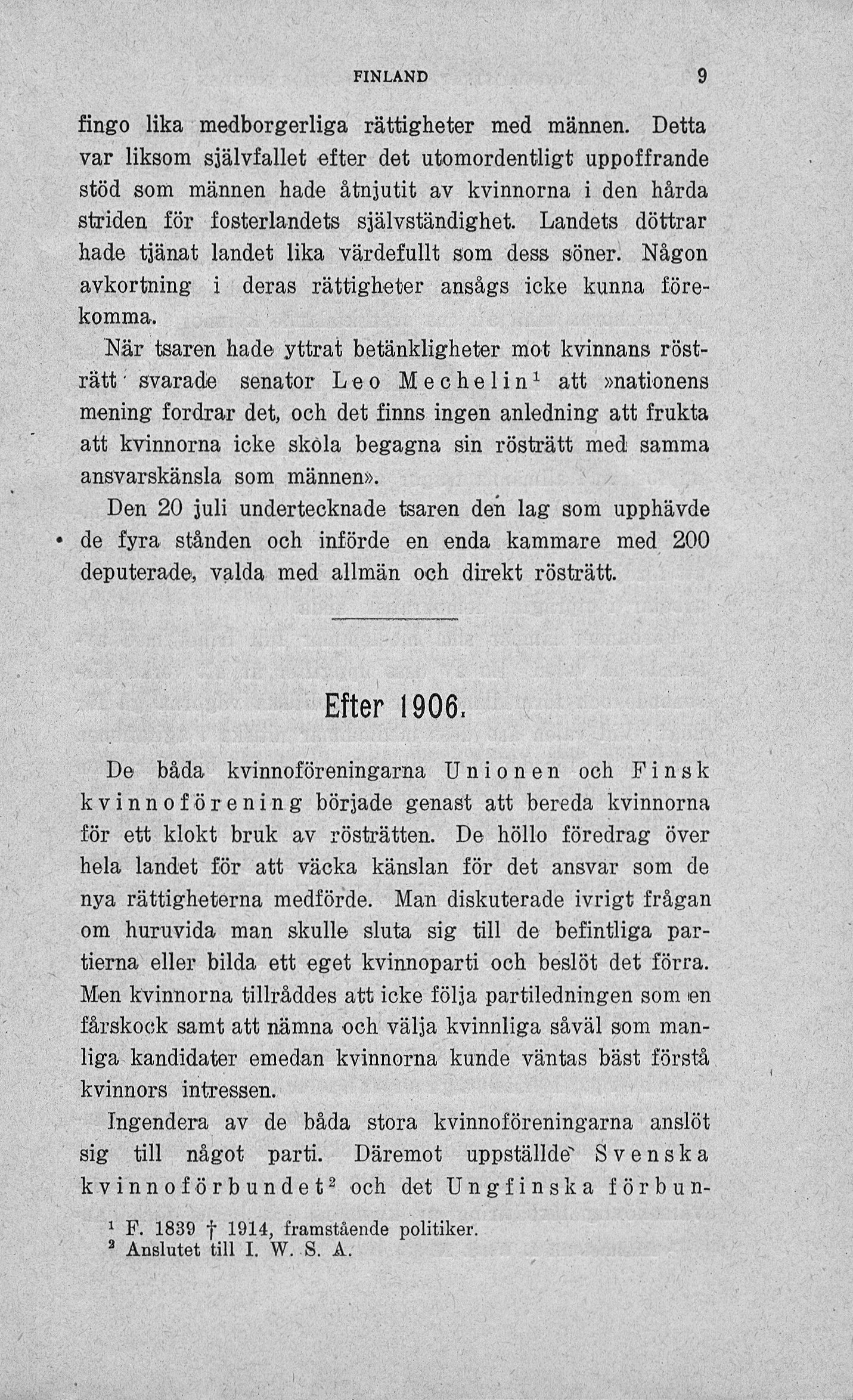 FINLAND 9

fingo lika medborgerliga rättigheter med männen. Detta var liksom självfallet efter det utomordentligt uppoffrande stöd som männen hade åtnjutit av kvinnorna i den hårda striden för fosterlandets självständighet. Landets döttrar hade tjänat landet lika värdefullt som dess söner. Någon avkortning i deras rättigheter ansågs icke kunna förekomma.

När tsaren hade yttrat betänkligheter mot kvinnans rösträtt svarade senator Leo Mechelin$^1$ att »nationens mening fordrar det, och det finns ingen anledning att frukta att kvinnorna icke skola begagna sin rösträtt med samma ansvarskänsla som männen».

Den 20 juli undertecknade tsaren den lag som upphävde de fyra stånden och införde en enda kammare med 200 deputerade, valda med allmän och direkt rösträtt.

Efter 1906.

De båda kvinnoföreningarna Unionen och Finsk kvinnoförening började genast att bereda kvinnorna för ett klokt bruk av rösträtten. De höllo föredrag över hela landet för att väcka känslan för det ansvar som de nya rättigheterna medförde. Man diskuterade ivrigt frågan om huruvida man skulle sluta sig till de befintliga partierna eller bilda ett eget kvinnoparti och beslöt det förra. Men kvinnorna tillråddes att icke följa partiledningen som en fårskock samt att nämna och välja kvinnliga såväl som manliga kandidater emedan kvinnorna kunde väntas bäst förstå kvinnors intressen.

Ingendera av de båda stora kvinnoföreningarna anslöt sig till något parti. Däremot uppställde Svenska kvinnoförbundet$^2$ och det Ungfinska förbun-

$^1$ F. 1839 † 1914, framstående politiker.
$^2$ Anslutet till I. W. S. A.